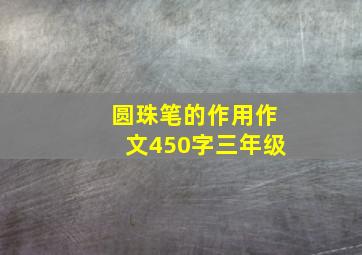 圆珠笔的作用作文450字三年级